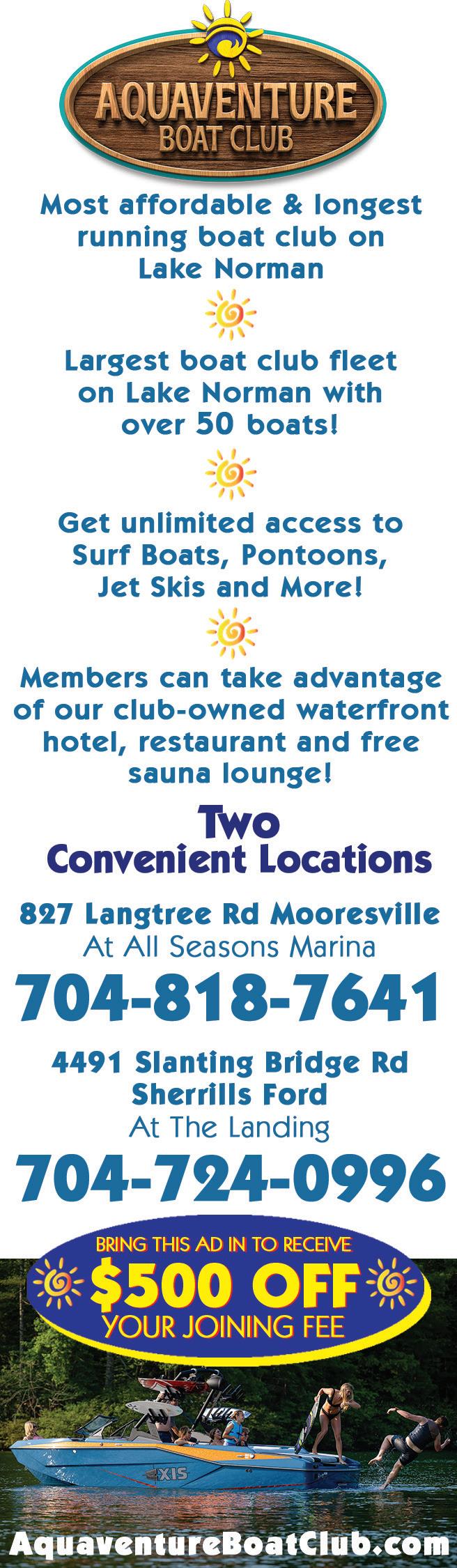 AQUAVENTURE
BOAT CLUB

Most affordable & longest running boat club on Lake Norman

Largest boat club fleet on Lake Norman with over 50 boats!

Get unlimited access to Surf Boats, Pontoons, Jet Skis and More!

Members can take advantage of our club-owned waterfront hotel, restaurant and free sauna lounge!

Two
Convenient Locations

827 Langtree Rd Mooresville
At All Seasons Marina

704-818-7641

4491 Slanting Bridge Rd
Sherrills Ford
At The Landing

704-724-0996

BRING THIS AD IN TO RECEIVE
$500 OFF
YOUR JOINING FEE

AXIS

AquaventureBoatClub.com